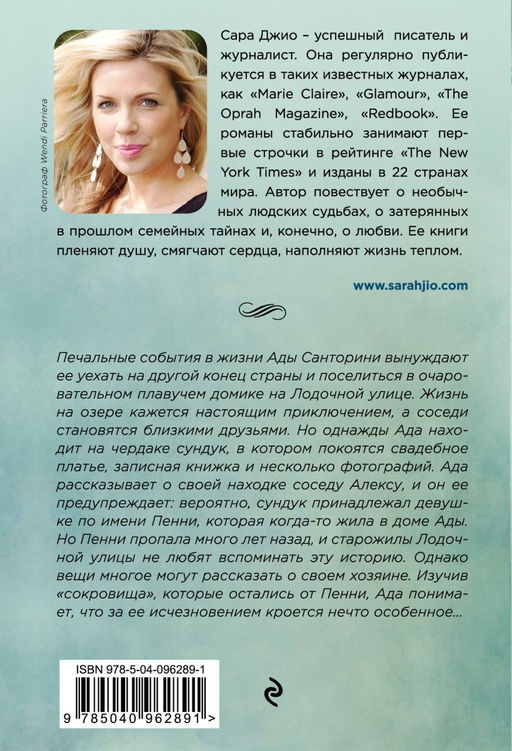 Фотограф Wendi Parriera

Сара Джио – успешный писатель и журналист. Она регулярно публикуется в таких известных журналах, как «Marie Claire», «Glamour», «The Oprah Magazine», «Redbook». Ее романы стабильно занимают первые строчки в рейтинге «The New York Times» и изданы в 22 странах мира. Автор повествует о необычных людских судьбах, о затерянных в прошлом семейных тайнах и, конечно, о любви. Ее книги пленяют душу, смягчают сердца, наполняют жизнь теплом.

www.sarahjio.com

Печальные события в жизни Ады Санторини вынуждают ее уехать на другой конец страны и поселиться в очаровательном плавучем домике на Лодочной улице. Жизнь на озере кажется настоящим приключением, а соседи становятся близкими друзьями. Но однажды Ада находит на чердаке сундук, в котором покоятся свадебное платье, записная книжка и несколько фотографий. Ада рассказывает о своей находке соседу Алексу, и он ее предупреждает: вероятно, сундук принадлежал девушке по имени Пенни, которая когда-то жила в доме Ады. Но Пенни пропала много лет назад, и старожилы Лодочной улицы не любят вспоминать эту историю. Однако вещи многое могут рассказать о своем хозяине. Изучив «сокровища», которые остались от Пенни, Ада понимает, что за ее исчезновением кроется нечто особенное...

ISBN 978-5-04-096289-1

9 785040 962891 >